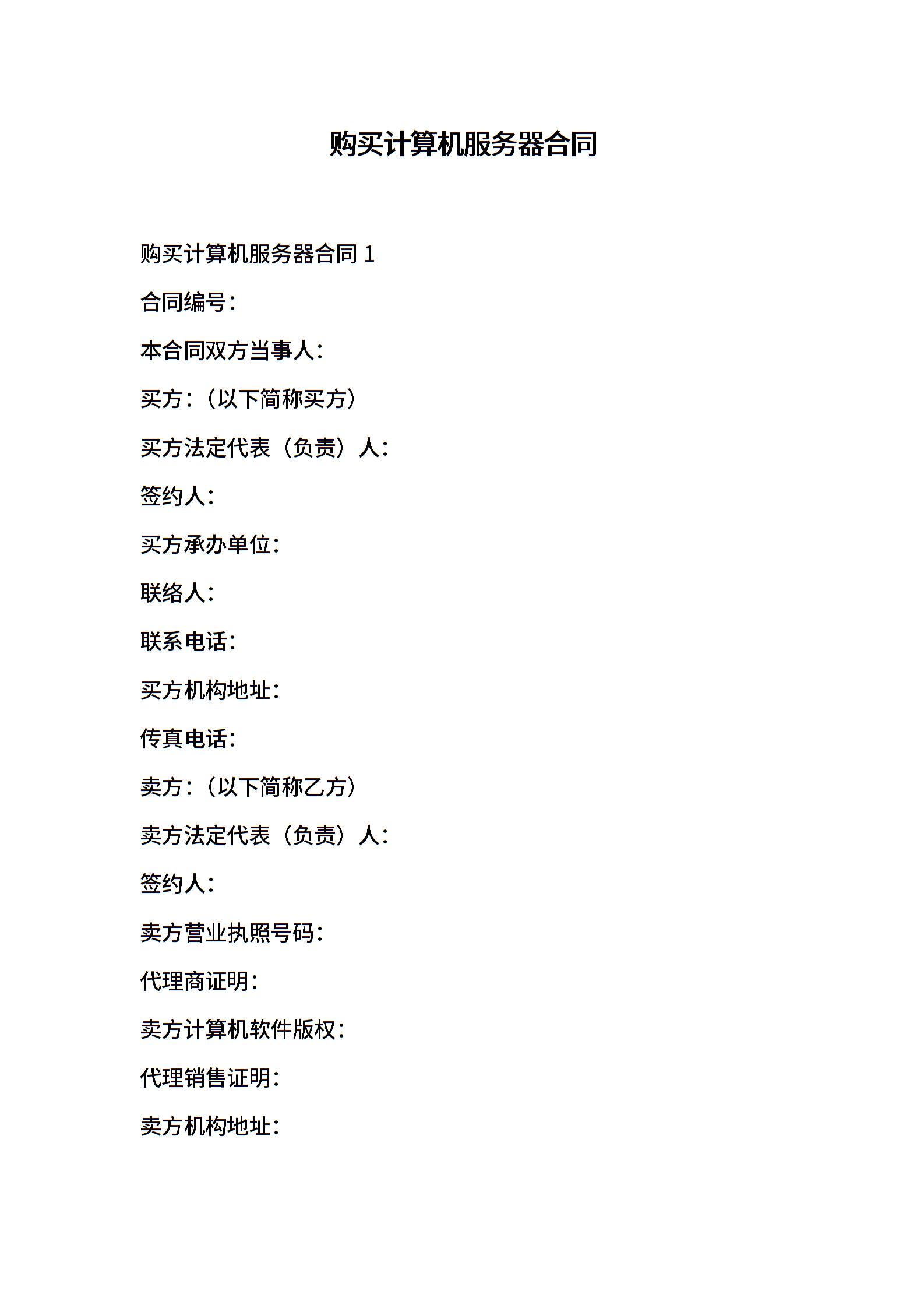 购买计算机服务器合同

购买计算机服务器合同 1

合同编号：

本合同双方当事人：

买方：（以下简称买方）

买方法定代表（负责）人：

签约人：

买方承办单位：

联络人：

联系电话：

买方机构地址：

传真电话：

卖方：（以下简称乙方）

卖方法定代表（负责）人：

签约人：

卖方营业执照号码：

代理商证明：

卖方计算机软件版权：

代理销售证明：

卖方机构地址：